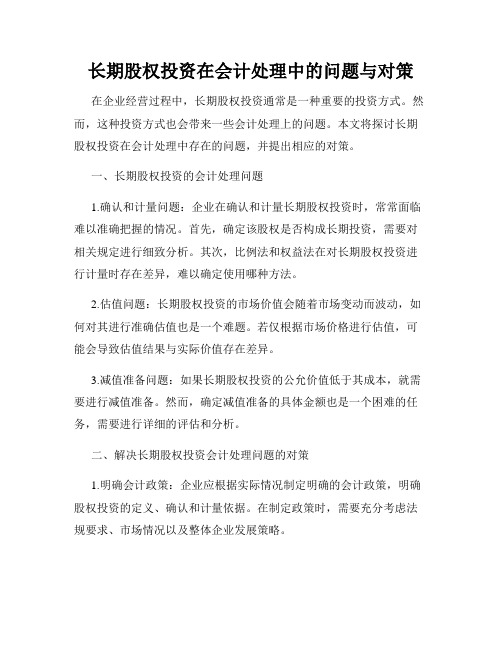 长期股权投资在会计处理中的问题与对策

在企业经营过程中，长期股权投资通常是一种重要的投资方式。然而，这种投资方式也会带来一些会计处理上的问题。本文将探讨长期股权投资在会计处理中存在的问题，并提出相应的对策。

一、长期股权投资的会计处理问题

1.确认和计量问题：企业在确认和计量长期股权投资时，常常面临难以准确把握的情况。首先，确定该股权是否构成长期投资，需要对相关规定进行细致分析。其次，比例法和权益法在对长期股权投资进行计量时存在差异，难以确定使用哪种方法。

2.估值问题：长期股权投资的市场价值会随着市场变动而波动，如何对其进行准确估值也是一个难题。若仅根据市场价格进行估值，可能会导致估值结果与实际价值存在差异。

3.减值准备问题：如果长期股权投资的公允价值低于其成本，就需要进行减值准备。然而，确定减值准备的具体金额也是一个困难的任务，需要进行详细的评估和分析。

二、解决长期股权投资会计处理问题的对策

1.明确会计政策：企业应根据实际情况制定明确的会计政策，明确股权投资的定义、确认和计量依据。在制定政策时，需要充分考虑法规要求、市场情况以及整体企业发展策略。